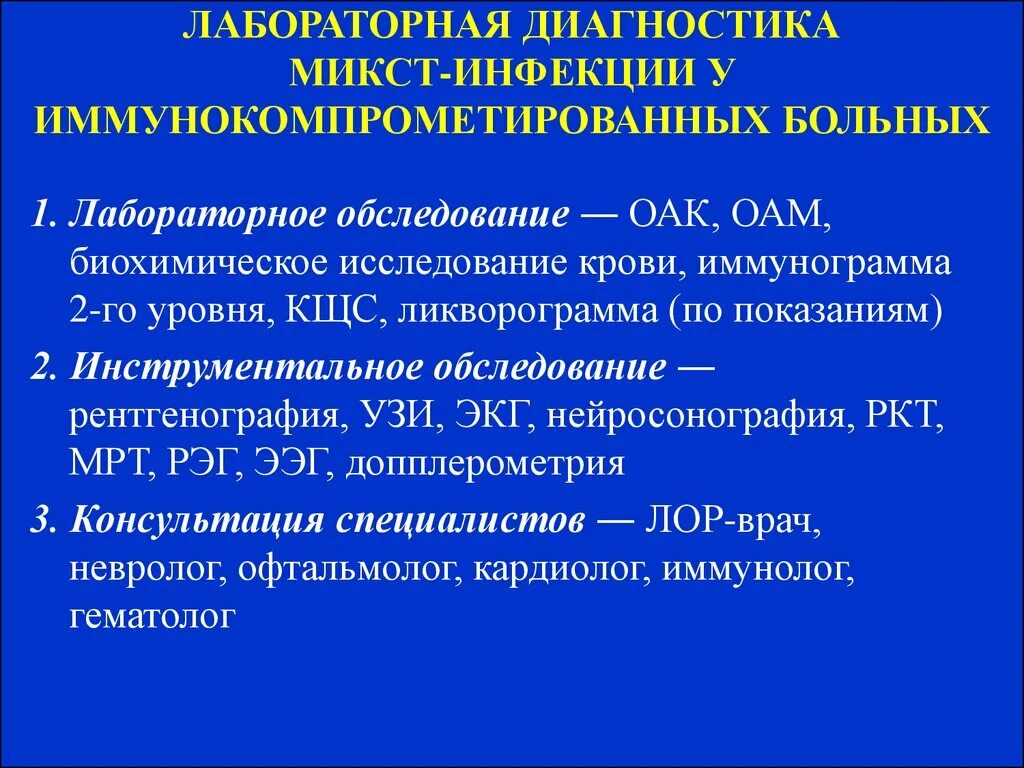 ЛАБОРАТОРНАЯ ДИАГНОСТИКА МИКСТ-ИНФЕКЦИИ У ИММУНОКОМПРОМЕТИРОВАННЫХ БОЛЬНЫХ

1. Лабораторное обследование — ОАК, ОАМ, биохимическое исследование крови, иммунограмма 2-го уровня, КЩС, ликворограмма (по показаниям)

2. Инструментальное обследование — рентгенография, УЗИ, ЭКГ, нейросонография, РКТ, МРТ, РЭГ, ЭЭГ, допплерометрия

3. Консультация специалистов — ЛОР-врач, невролог, офтальмолог, кардиолог, иммунолог, гематолог